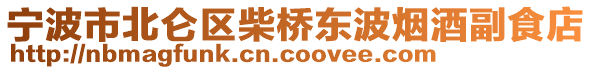 宁波市北仑区柴桥东波烟酒副食店
http://nbmagfunk.cn.coovee.com